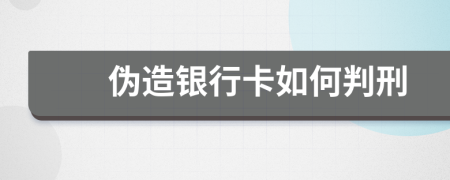 伪造银行卡如何判刑